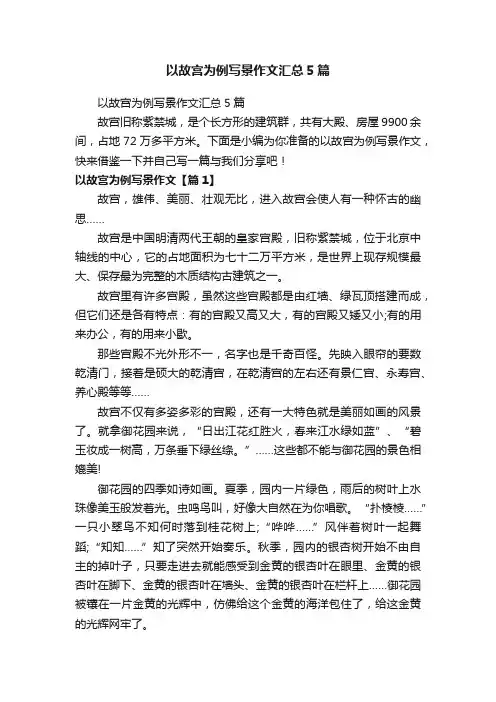 以故宫为例写景作文汇总5篇

以故宫为例写景作文汇总5篇

故宫旧称紫禁城，是个长方形的建筑群，共有大殿、房屋9900余间，占地72万多平方米。下面是小编为你准备的以故宫为例写景作文，快来借鉴一下并自己写一篇与我们分享吧！

以故宫为例写景作文【篇1】

故宫，雄伟、美丽、壮观无比，进入故宫会使人有一种怀古的幽思……

故宫是中国明清两代王朝的皇家宫殿，旧称紫禁城，位于北京中轴线的中心，它的占地面积为七十二万平方米，是世界上现存规模最大、保存最为完整的木质结构古建筑之一。

故宫里有许多宫殿，虽然这些宫殿都是由红墙、绿瓦顶搭建而成，但它们还是各有特点：有的宫殿又高又大，有的宫殿又矮又小;有的用来办公，有的用来小歇。

那些宫殿不光外形不一，名字也是千奇百怪。先映入眼帘的要数乾清门，接着是硕大的乾清宫，在乾清宫的左右还有景仁宫、永寿宫、养心殿等等……

故宫不仅有多姿多彩的宫殿，还有一大特色就是美丽如画的风景了。就拿御花园来说，“日出江花红胜火，春来江水绿如蓝”、“碧玉妆成一树高，万条垂下绿丝绦。”……这些都不能与御花园的景色相媲美!

御花园的四季如诗如画。夏季，园内一片绿色，雨后的树叶上水珠像美玉般发着光。虫鸣鸟叫，好像大自然在为你唱歌。“扑棱棱……”一只小翠鸟不知何时落到桂花树上;“哗哗……”风伴着树叶一起舞蹈;“知知……”知了突然开始奏乐。秋季，园内的银杏树开始不由自主的掉叶子，只要走进去就能感受到金黄的银杏叶在眼里、金黄的银杏叶在脚下、金黄的银杏叶在墙头、金黄的银杏叶在栏杆上……御花园被镶在一片金黄的光辉中，仿佛给这个金黄的海洋包住了，给这金黄的光辉网牢了。